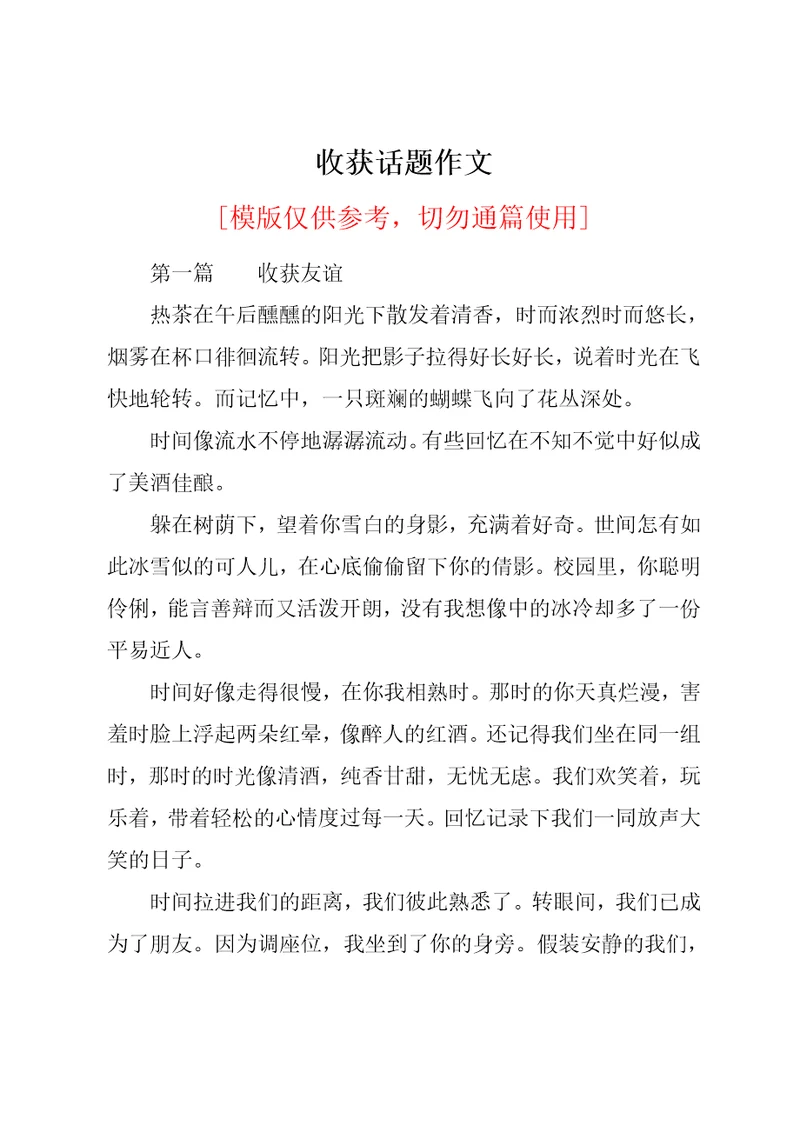 收获话题作文

[模版仅供参考，切勿通篇使用]

第一篇　　收获友谊

热茶在午后醺醺的阳光下散发着清香，时而浓烈时而悠长，烟雾在杯口徘徊流转。阳光把影子拉得好长好长，说着时光在飞快地轮转。而记忆中，一只斑斓的蝴蝶飞向了花丛深处。

时间像流水不停地潺潺流动。有些回忆在不知不觉中好似成了美酒佳酿。

躲在树荫下，望着你雪白的身影，充满着好奇。世间怎有如此冰雪似的可人儿，在心底偷偷留下你的倩影。校园里，你聪明伶俐，能言善辩而又活泼开朗，没有我想像中的冰冷却多了一份平易近人。

时间好像走得很慢，在你我相熟时。那时的你天真烂漫，害羞时脸上浮起两朵红晕，像醉人的红酒。还记得我们坐在同一组时，那时的时光像清酒，纯香甘甜，无忧无虑。我们欢笑着，玩乐着，带着轻松的心情度过每一天。回忆记录下我们一同放声大笑的日子。

时间拉进我们的距离，我们彼此熟悉了。转眼间，我们已成为了朋友。因为调座位，我坐到了你的身旁。假装安静的我们，